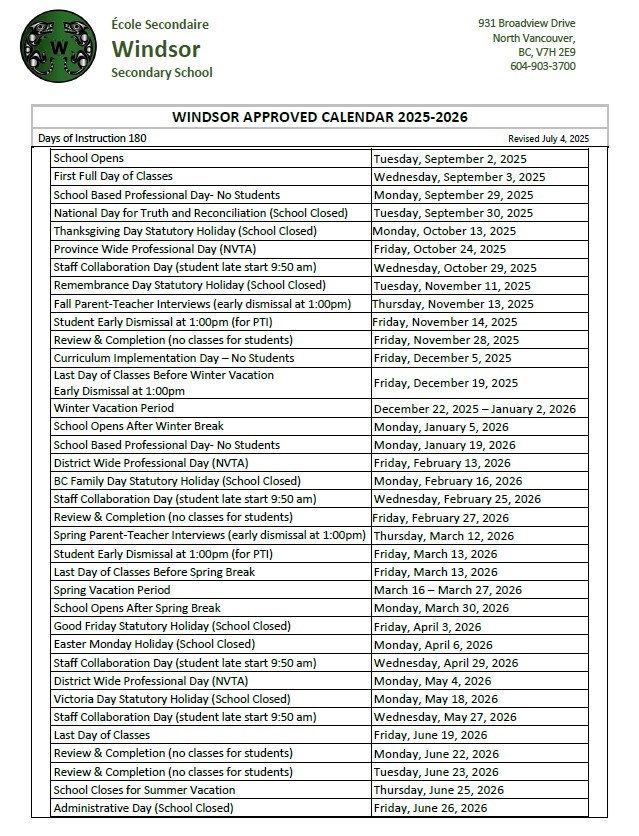 W

École Secondaire
Windsor
Secondary School

931 Broadview Drive
North Vancouver,
BC, V7H 2E9
604-903-3700

WINDSOR APPROVED CALENDAR 2025-2026

Days of Instruction 180

Revised July 4, 2025

| | |
|---|---|
| School Opens | Tuesday, September 2, 2025 |
| First Full Day of Classes | Wednesday, September 3, 2025 |
| School Based Professional Day- No Students | Monday, September 29, 2025 |
| National Day for Truth and Reconciliation (School Closed) | Tuesday, September 30, 2025 |
| Thanksgiving Day Statutory Holiday (School Closed) | Monday, October 13, 2025 |
| Province Wide Professional Day (NVTA) | Friday, October 24, 2025 |
| Staff Collaboration Day (student late start 9:50 am) | Wednesday, October 29, 2025 |
| Remembrance Day Statutory Holiday (School Closed) | Tuesday, November 11, 2025 |
| Fall Parent-Teacher Interviews (early dismissal at 1:00pm) | Thursday, November 13, 2025 |
| Student Early Dismissal at 1:00pm (for PTI) | Friday, November 14, 2025 |
| Review & Completion (no classes for students) | Friday, November 28, 2025 |
| Curriculum Implementation Day – No Students | Friday, December 5, 2025 |
| Last Day of Classes Before Winter Vacation Early Dismissal at 1:00pm | Friday, December 19, 2025 |
| Winter Vacation Period | December 22, 2025 – January 2, 2026 |
| School Opens After Winter Break | Monday, January 5, 2026 |
| School Based Professional Day- No Students | Monday, January 19, 2026 |
| District Wide Professional Day (NVTA) | Friday, February 13, 2026 |
| BC Family Day Statutory Holiday (School Closed) | Monday, February 16, 2026 |
| Staff Collaboration Day (student late start 9:50 am) | Wednesday, February 25, 2026 |
| Review & Completion (no classes for students) | Friday, February 27, 2026 |
| Spring Parent-Teacher Interviews (early dismissal at 1:00pm) | Thursday, March 12, 2026 |
| Student Early Dismissal at 1:00pm (for PTI) | Friday, March 13, 2026 |
| Last Day of Classes Before Spring Break | Friday, March 13, 2026 |
| Spring Vacation Period | March 16 – March 27, 2026 |
| School Opens After Spring Break | Monday, March 30, 2026 |
| Good Friday Statutory Holiday (School Closed) | Friday, April 3, 2026 |
| Easter Monday Holiday (School Closed) | Monday, April 6, 2026 |
| Staff Collaboration Day (student late start 9:50 am) | Wednesday, April 29, 2026 |
| District Wide Professional Day (NVTA) | Monday, May 4, 2026 |
| Victoria Day Statutory Holiday (School Closed) | Monday, May 18, 2026 |
| Staff Collaboration Day (student late start 9:50 am) | Wednesday, May 27, 2026 |
| Last Day of Classes | Friday, June 19, 2026 |
| Review & Completion (no classes for students) | Monday, June 22, 2026 |
| Review & Completion (no classes for students) | Tuesday, June 23, 2026 |
| School Closes for Summer Vacation | Thursday, June 25, 2026 |
| Administrative Day (School Closed) | Friday, June 26, 2026 |